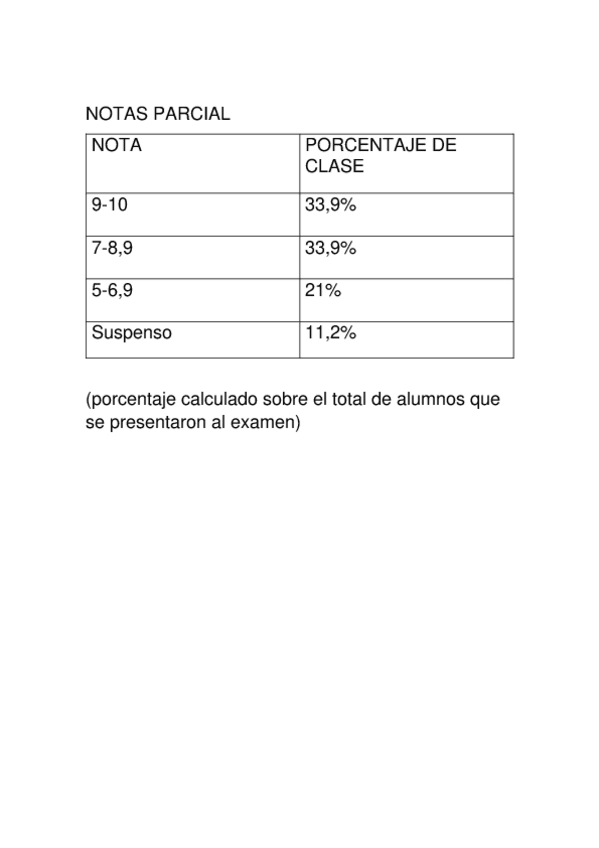 NOTAS PARCIAL

| NOTA | PORCENTAJE DE CLASE |
|---|---|
| 9-10 | 33,9% |
| 7-8,9 | 33,9% |
| 5-6,9 | 21% |
| Suspenso | 11,2% |

(porcentaje calculado sobre el total de alumnos que se presentaron al examen)